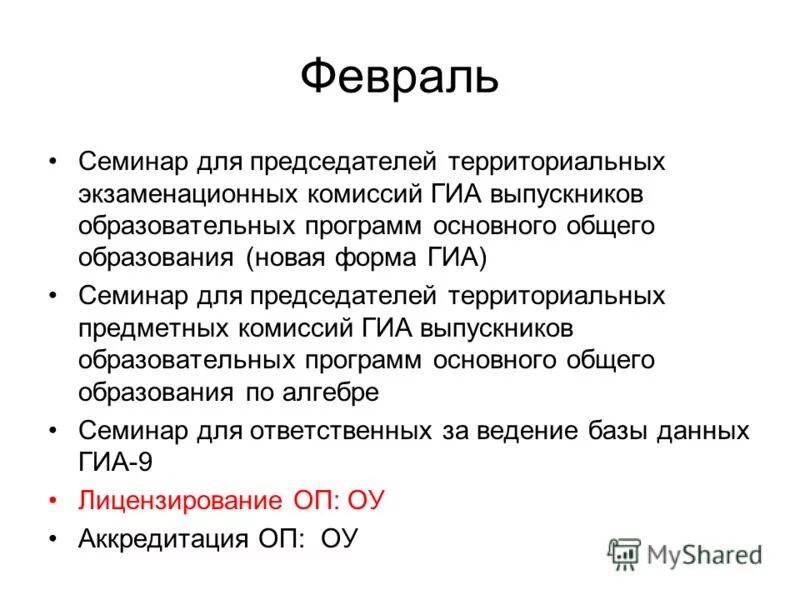 Февраль

• Семинар для председателей территориальных экзаменационных комиссий ГИА выпускников образовательных программ основного общего образования (новая форма ГИА)
• Семинар для председателей территориальных предметных комиссий ГИА выпускников образовательных программ основного общего образования по алгебре
• Семинар для ответственных за ведение базы данных ГИА-9
• Лицензирование ОП: ОУ
• Аккредитация ОП: ОУ

MyShared